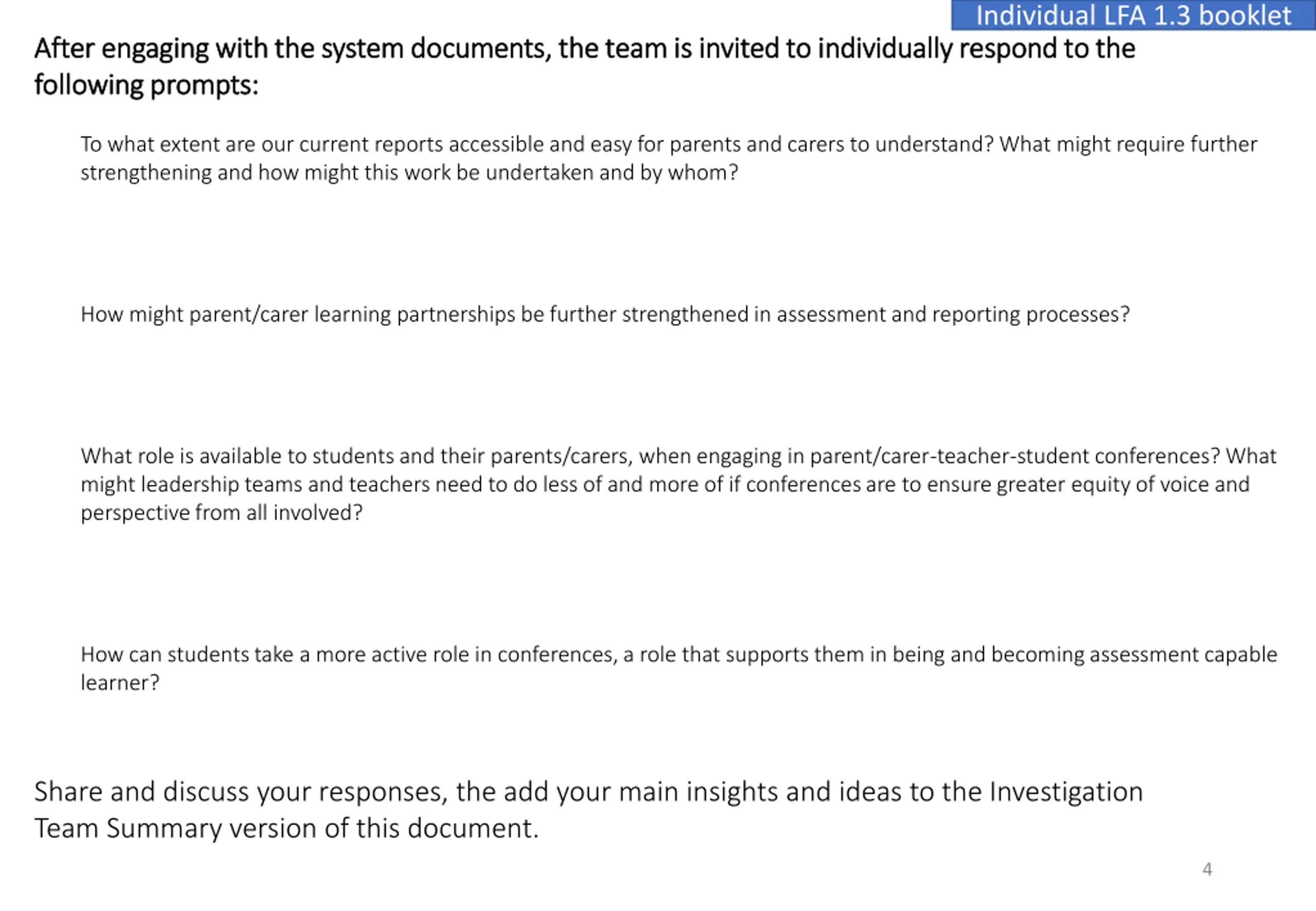 Individual LFA 1.3 booklet

After engaging with the system documents, the team is invited to individually respond to the following prompts:

To what extent are our current reports accessible and easy for parents and carers to understand? What might require further strengthening and how might this work be undertaken and by whom?

How might parent/carer learning partnerships be further strengthened in assessment and reporting processes?

What role is available to students and their parents/carers, when engaging in parent/carer-teacher-student conferences? What might leadership teams and teachers need to do less of and more of if conferences are to ensure greater equity of voice and perspective from all involved?

How can students take a more active role in conferences, a role that supports them in being and becoming assessment capable learner?

Share and discuss your responses, the add your main insights and ideas to the Investigation Team Summary version of this document.

4